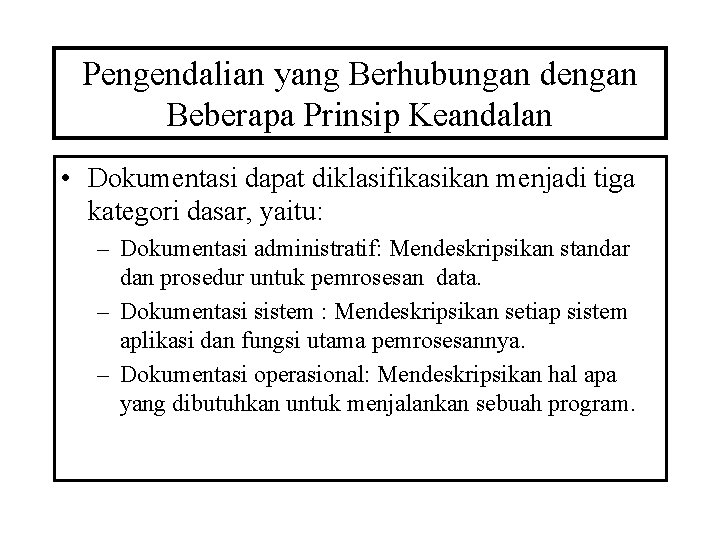 Pengendalian yang Berhubungan dengan Beberapa Prinsip Keandalan

• Dokumentasi dapat diklasifikasikan menjadi tiga kategori dasar, yaitu:
– Dokumentasi administratif: Mendeskripsikan standar dan prosedur untuk pemrosesan data.
– Dokumentasi sistem : Mendeskripsikan setiap sistem aplikasi dan fungsi utama pemrosesannya.
– Dokumentasi operasional: Mendeskripsikan hal apa yang dibutuhkan untuk menjalankan sebuah program.